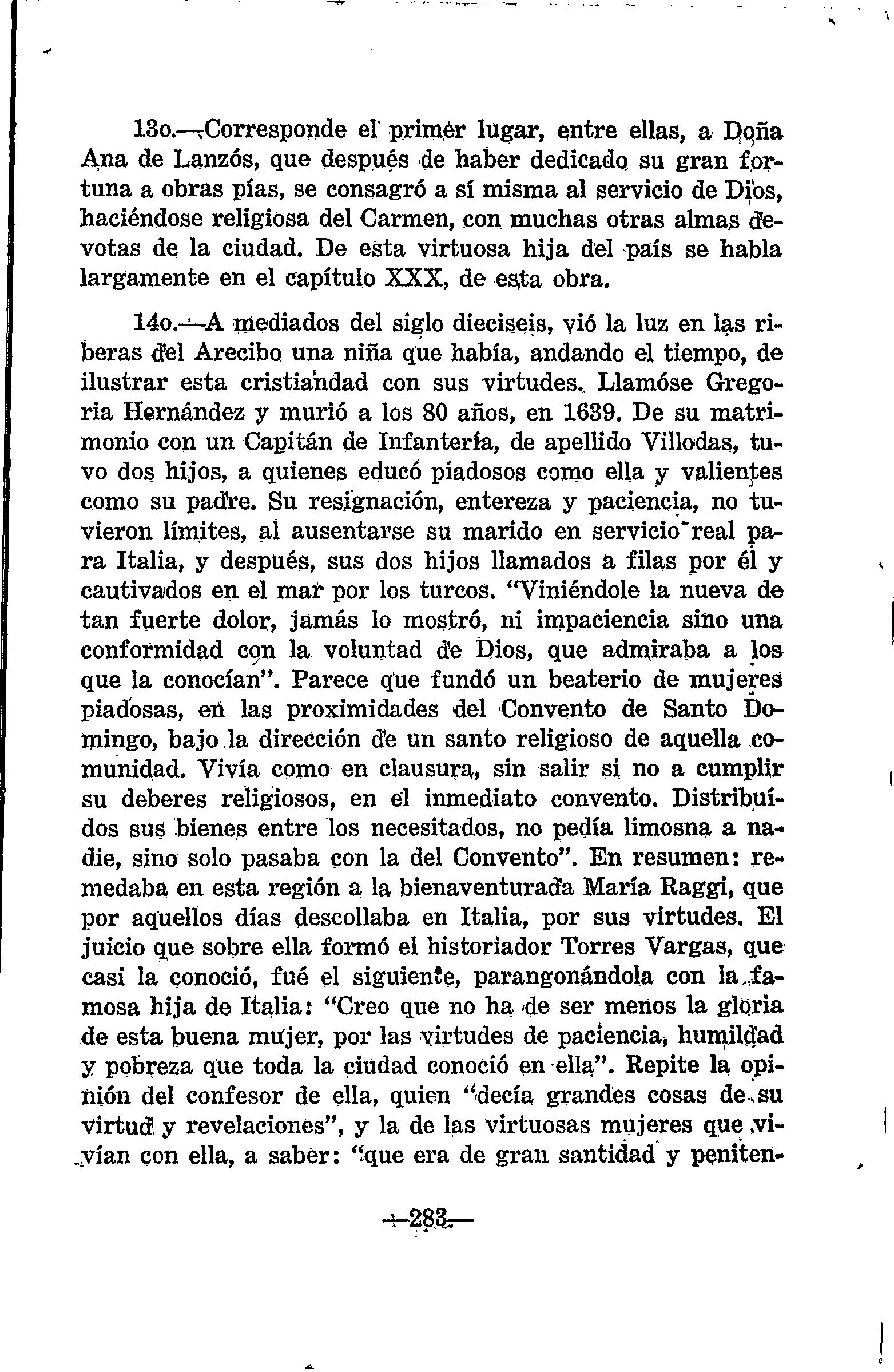 13o.—Corresponde el primer lugar, entre ellas, a Doña Ana de Lanzós, que después de haber dedicado su gran fortuna a obras pías, se consagró a sí misma al servicio de Dios, haciéndose religiosa del Carmen, con muchas otras almas devotas de la ciudad. De esta virtuosa hija del país se habla largamente en el capítulo XXX, de esta obra.

14o.—A mediados del siglo dieciseis, vió la luz en las riberas del Arecibo una niña que había, andando el tiempo, de ilustrar esta cristiandad con sus virtudes. Llamóse Gregoria Hernández y murió a los 80 años, en 1639. De su matrimonio con un Capitán de Infantería, de apellido Villodas, tuvo dos hijos, a quienes educó piadosos como ella y valientes como su padre. Su resignación, entereza y paciencia, no tuvieron límites, al ausentarse su marido en servicio real para Italia, y después, sus dos hijos llamados a filas por él y cautivados en el mar por los turcos. "Viniéndole la nueva de tan fuerte dolor, jamás lo mostró, ni impaciencia sino una conformidad con la voluntad de Dios, que admiraba a los que la conocían". Parece que fundó un beaterio de mujeres piadosas, en las proximidades del Convento de Santo Domingo, bajo la dirección de un santo religioso de aquella comunidad. Vivía como en clausura, sin salir si no a cumplir su deberes religiosos, en el inmediato convento. Distribuídos sus bienes entre los necesitados, no pedía limosna a nadie, sino solo pasaba con la del Convento". En resumen: remedaba en esta región a la bienaventurada María Raggi, que por aquellos días descollaba en Italia, por sus virtudes. El juicio que sobre ella formó el historiador Torres Vargas, que casi la conoció, fué el siguiente, parangonándola con la famosa hija de Italia: "Creo que no ha de ser menos la gloria de esta buena mujer, por las virtudes de paciencia, humildad y pobreza que toda la ciudad conoció en ella". Repite la opinión del confesor de ella, quien "decía grandes cosas de su virtud y revelaciones", y la de las virtuosas mujeres que vivían con ella, a saber: "que era de gran santidad y peniten-

—283—